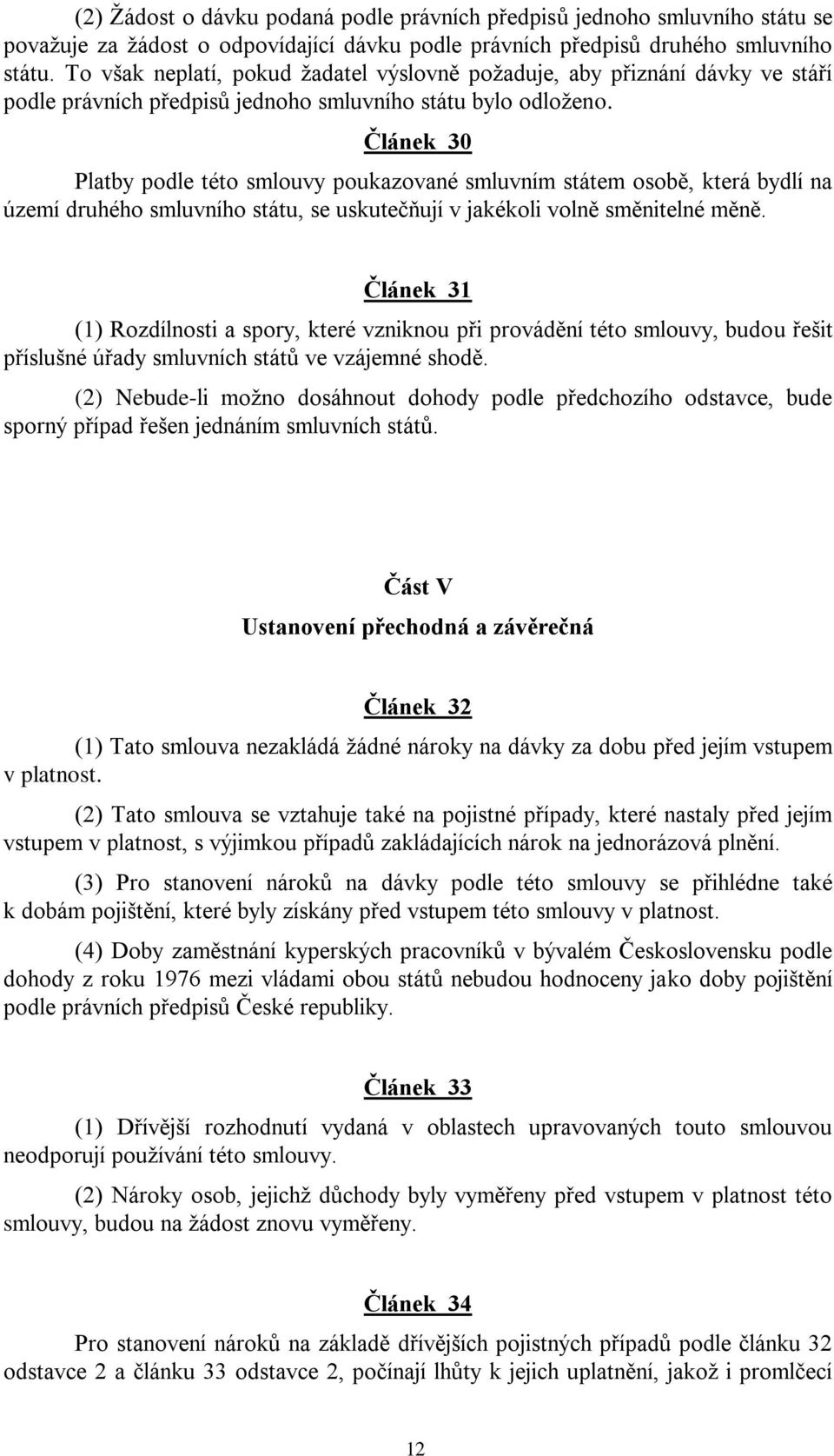 (2) Žádost o dávku podaná podle právních předpisů jednoho smluvního státu se považuje za žádost o odpovídající dávku podle právních předpisů druhého smluvního státu. To však neplatí, pokud žadatel výslovně požaduje, aby přiznání dávky ve stáří podle právních předpisů jednoho smluvního státu bylo odloženo.

Článek 30

Platby podle této smlouvy poukazované smluvním státem osobě, která bydlí na území druhého smluvního státu, se uskutečňují v jakékoli volně směnitelné měně.

Článek 31

(1) Rozdílnosti a spory, které vzniknou při provádění této smlouvy, budou řešit příslušné úřady smluvních států ve vzájemné shodě.

(2) Nebude-li možno dosáhnout dohody podle předchozího odstavce, bude sporný případ řešen jednáním smluvních států.

Část V

Ustanovení přechodná a závěrečná

Článek 32

(1) Tato smlouva nezakládá žádné nároky na dávky za dobu před jejím vstupem v platnost.

(2) Tato smlouva se vztahuje také na pojistné případy, které nastaly před jejím vstupem v platnost, s výjimkou případů zakládajících nárok na jednorázová plnění.

(3) Pro stanovení nároků na dávky podle této smlouvy se přihlédne také k dobám pojištění, které byly získány před vstupem této smlouvy v platnost.

(4) Doby zaměstnání kyperských pracovníků v bývalém Československu podle dohody z roku 1976 mezi vládami obou států nebudou hodnoceny jako doby pojištění podle právních předpisů České republiky.

Článek 33

(1) Dřívější rozhodnutí vydaná v oblastech upravovaných touto smlouvou neodporují používání této smlouvy.

(2) Nároky osob, jejichž důchody byly vyměřeny před vstupem v platnost této smlouvy, budou na žádost znovu vyměřeny.

Článek 34

Pro stanovení nároků na základě dřívějších pojistných případů podle článku 32 odstavce 2 a článku 33 odstavce 2, počínají lhůty k jejich uplatnění, jakož i promlčecí

12